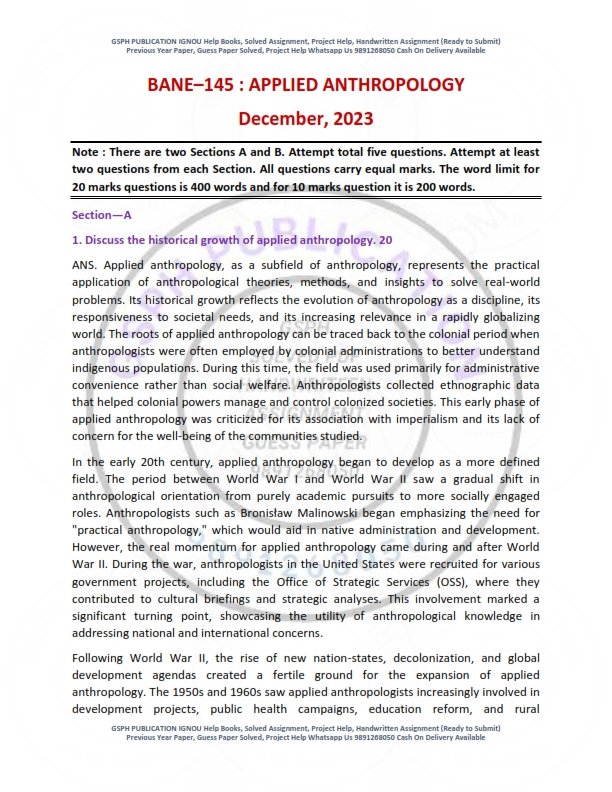 GSPH PUBLICATION IGNOU Help Books, Solved Assignment, Project Help, Handwritten Assignment (Ready to Submit)
Previous Year Paper, Guess Paper Solved, Project Help Whatsapp Us 9891268050 Cash On Delivery Available

BANE–145 : APPLIED ANTHROPOLOGY

December, 2023

Note : There are two Sections A and B. Attempt total five questions. Attempt at least two questions from each Section. All questions carry equal marks. The word limit for 20 marks questions is 400 words and for 10 marks question it is 200 words.

Section—A

1. Discuss the historical growth of applied anthropology. 20

ANS. Applied anthropology, as a subfield of anthropology, represents the practical application of anthropological theories, methods, and insights to solve real-world problems. Its historical growth reflects the evolution of anthropology as a discipline, its responsiveness to societal needs, and its increasing relevance in a rapidly globalizing world. The roots of applied anthropology can be traced back to the colonial period when anthropologists were often employed by colonial administrations to better understand indigenous populations. During this time, the field was used primarily for administrative convenience rather than social welfare. Anthropologists collected ethnographic data that helped colonial powers manage and control colonized societies. This early phase of applied anthropology was criticized for its association with imperialism and its lack of concern for the well-being of the communities studied.

In the early 20th century, applied anthropology began to develop as a more defined field. The period between World War I and World War II saw a gradual shift in anthropological orientation from purely academic pursuits to more socially engaged roles. Anthropologists such as Bronisław Malinowski began emphasizing the need for "practical anthropology," which would aid in native administration and development. However, the real momentum for applied anthropology came during and after World War II. During the war, anthropologists in the United States were recruited for various government projects, including the Office of Strategic Services (OSS), where they contributed to cultural briefings and strategic analyses. This involvement marked a significant turning point, showcasing the utility of anthropological knowledge in addressing national and international concerns.

Following World War II, the rise of new nation-states, decolonization, and global development agendas created a fertile ground for the expansion of applied anthropology. The 1950s and 1960s saw applied anthropologists increasingly involved in development projects, public health campaigns, education reform, and rural

GSPH PUBLICATION IGNOU Help Books, Solved Assignment, Project Help, Handwritten Assignment (Ready to Submit)
Previous Year Paper, Guess Paper Solved, Project Help Whatsapp Us 9891268050 Cash On Delivery Available